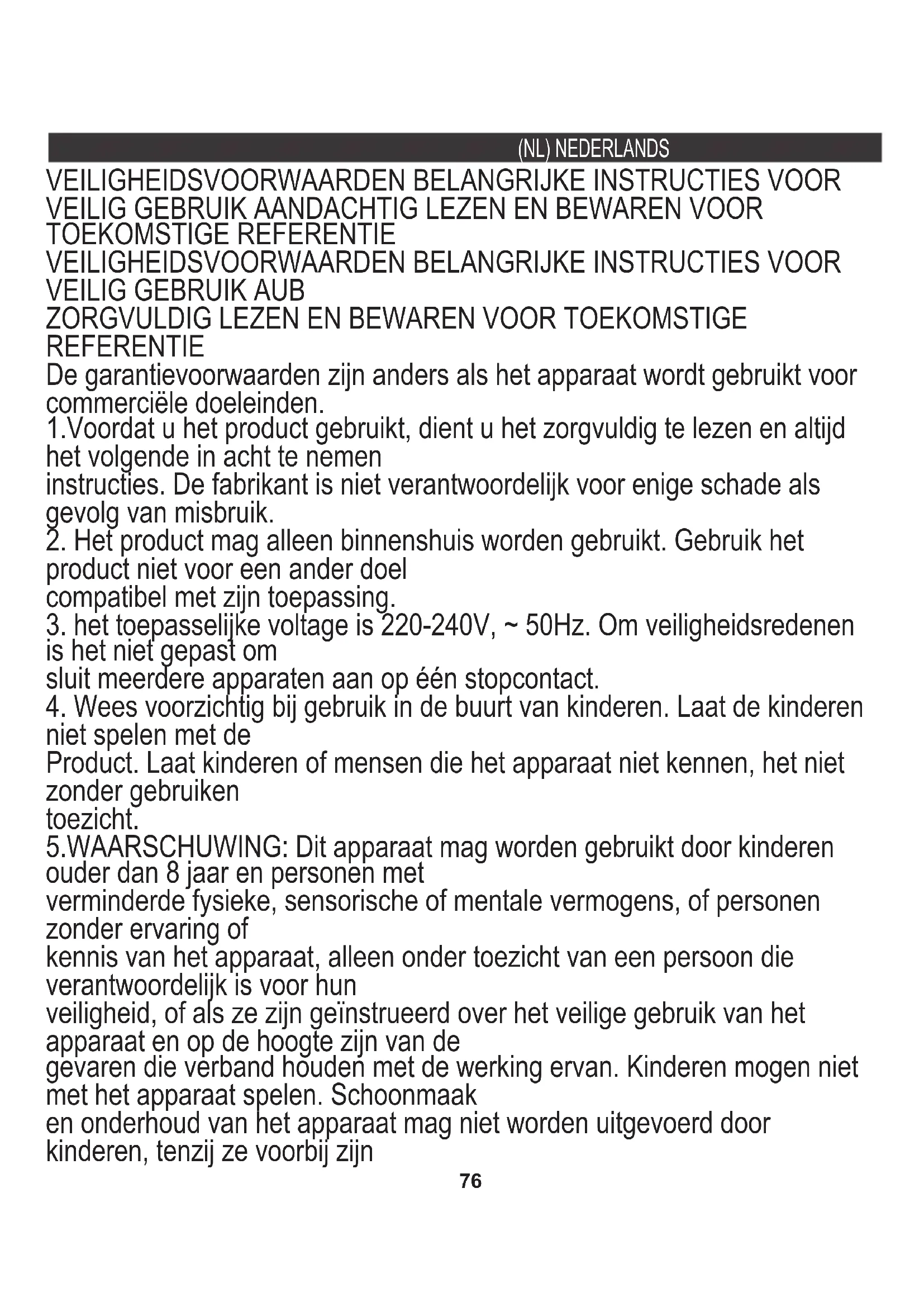 (NL) NEDERLANDS

VEILIGHEIDSVOORWAARDEN BELANGRIJKE INSTRUCTIES VOOR VEILIG GEBRUIK AANDACHTIG LEZEN EN BEWAREN VOOR TOEKOMSTIGE REFERENTIE
VEILIGHEIDSVOORWAARDEN BELANGRIJKE INSTRUCTIES VOOR VEILIG GEBRUIK AUB
ZORGVULDIG LEZEN EN BEWAREN VOOR TOEKOMSTIGE REFERENTIE
De garantievoorwaarden zijn anders als het apparaat wordt gebruikt voor commerciële doeleinden.
1.Voordat u het product gebruikt, dient u het zorgvuldig te lezen en altijd het volgende in acht te nemen
instructies. De fabrikant is niet verantwoordelijk voor enige schade als gevolg van misbruik.
2. Het product mag alleen binnenshuis worden gebruikt. Gebruik het product niet voor een ander doel
compatibel met zijn toepassing.
3. het toepasselijke voltage is 220-240V, ~ 50Hz. Om veiligheidsredenen is het niet gepast om
sluit meerdere apparaten aan op één stopcontact.
4. Wees voorzichtig bij gebruik in de buurt van kinderen. Laat de kinderen niet spelen met de
Product. Laat kinderen of mensen die het apparaat niet kennen, het niet zonder gebruiken
toezicht.
5.WAARSCHUWING: Dit apparaat mag worden gebruikt door kinderen ouder dan 8 jaar en personen met
verminderde fysieke, sensorische of mentale vermogens, of personen zonder ervaring of
kennis van het apparaat, alleen onder toezicht van een persoon die verantwoordelijk is voor hun
veiligheid, of als ze zijn geïnstrueerd over het veilige gebruik van het apparaat en op de hoogte zijn van de
gevaren die verband houden met de werking ervan. Kinderen mogen niet met het apparaat spelen. Schoonmaak
en onderhoud van het apparaat mag niet worden uitgevoerd door kinderen, tenzij ze voorbij zijn

76